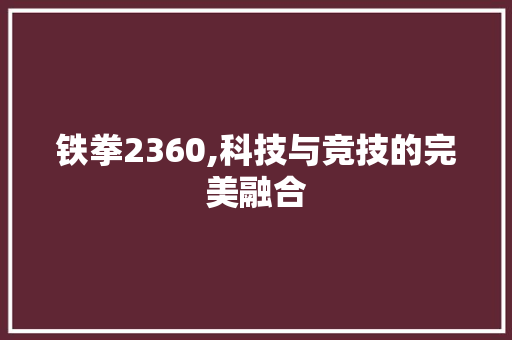 铁拳2360,科技与竞技的完美融合